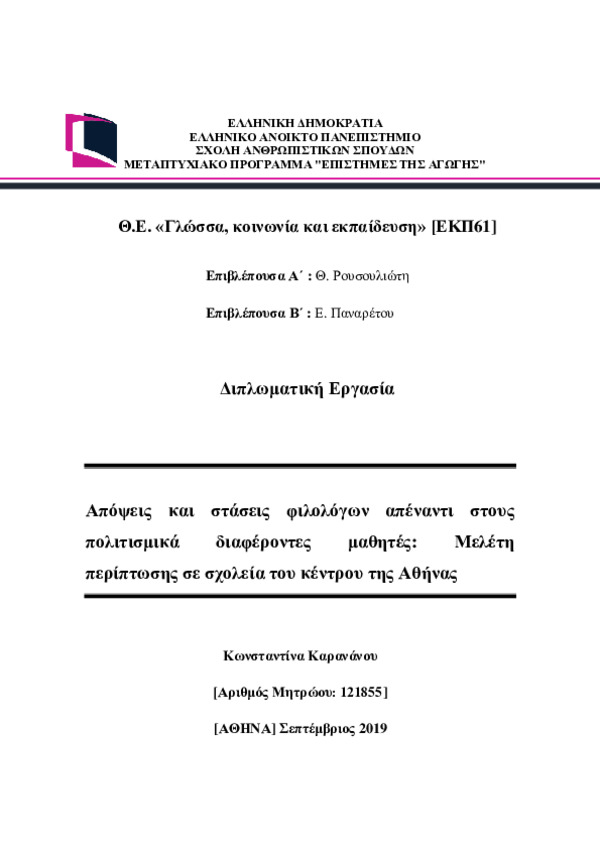 ΕΛΛΗΝΙΚΗ ΔΗΜΟΚΡΑΤΙΑ
ΕΛΛΗΝΙΚΟ ΑΝΟΙΚΤΟ ΠΑΝΕΠΙΣΤΗΜΙΟ
ΣΧΟΛΗ ΑΝΘΡΩΠΙΣΤΙΚΩΝ ΣΠΟΥΔΩΝ
ΜΕΤΑΠΤΥΧΙΑΚΟ ΠΡΟΓΡΑΜΜΑ "ΕΠΙΣΤΗΜΕΣ ΤΗΣ ΑΓΩΓΗΣ"

Θ.Ε. «Γλώσσα, κοινωνία και εκπαίδευση» [ΕΚΠ61]

Επιβλέπουσα Α΄ : Θ. Ρουσουλιώτη

Επιβλέπουσα Β΄ : Ε. Παναρέτου

Διπλωματική Εργασία

Απόψεις και στάσεις φιλολόγων απέναντι στους πολιτισμικά διαφέροντες μαθητές: Μελέτη περίπτωσης σε σχολεία του κέντρου της Αθήνας

Κωνσταντίνα Καρανάνου

[Αριθμός Μητρώου: 121855]

[ΑΘΗΝΑ] Σεπτέμβριος 2019